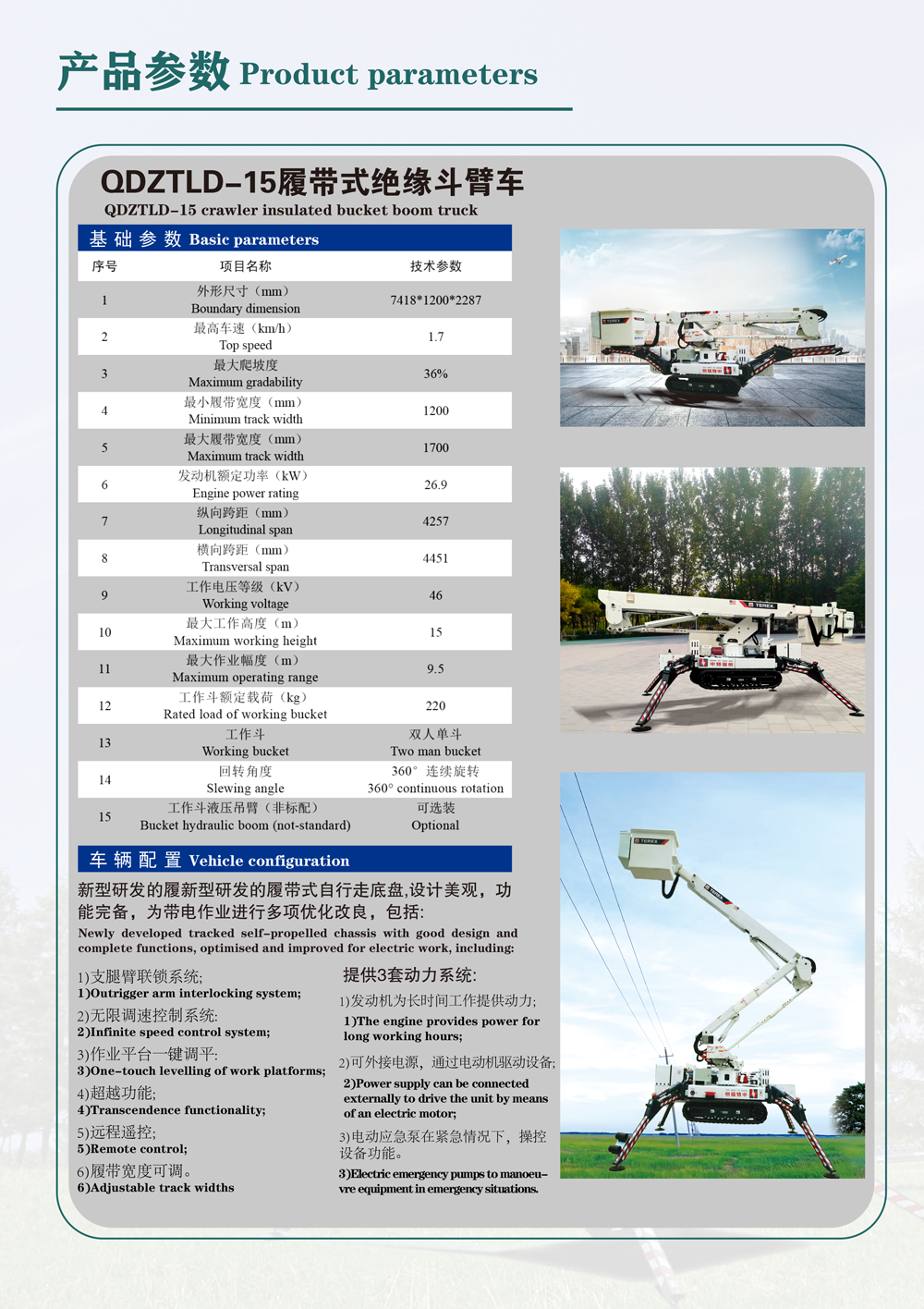 产品参数 Product parameters

QDZTLD-15履带式绝缘斗臂车
QDZTLD-15 crawler insulated bucket boom truck

基 础 参 数 Basic parameters

| 序号 | 项目名称 | 技术参数 |
|---|---|---|
| 1 | 外形尺寸（mm） Boundary dimension | 7418*1200*2287 |
| 2 | 最高车速（km/h） Top speed | 1.7 |
| 3 | 最大爬坡度 Maximum gradability | 36% |
| 4 | 最小履带宽度（mm） Minimum track width | 1200 |
| 5 | 最大履带宽度（mm） Maximum track width | 1700 |
| 6 | 发动机额定功率（kW） Engine power rating | 26.9 |
| 7 | 纵向跨距（mm） Longitudinal span | 4257 |
| 8 | 横向跨距（mm） Transversal span | 4451 |
| 9 | 工作电压等级（kV） Working voltage | 46 |
| 10 | 最大工作高度（m） Maximum working height | 15 |
| 11 | 最大作业幅度（m） Maximum operating range | 9.5 |
| 12 | 工作斗额定载荷（kg） Rated load of working bucket | 220 |
| 13 | 工作斗 Working bucket | 双人单斗 Two man bucket |
| 14 | 回转角度 Slewing angle | 360° 连续旋转 360° continuous rotation |
| 15 | 工作斗液压吊臂（非标配） Bucket hydraulic boom (not-standard) | 可选装 Optional |

车 辆 配 置 Vehicle configuration

新型研发的履新型研发的履带式自行走底盘,设计美观，功能完备，为带电作业进行多项优化改良，包括:
Newly developed tracked self-propelled chassis with good design and complete functions, optimised and improved for electric work, including:

1)支腿臂联锁系统;
1)Outrigger arm interlocking system;
2)无限调速控制系统:
2)Infinite speed control system;
3)作业平台一键调平:
3)One-touch levelling of work platforms;
4)超越功能;
4)Transcendence functionality;
5)远程遥控;
5)Remote control;
6)履带宽度可调。
6)Adjustable track widths

提供3套动力系统:
1)发动机为长时间工作提供动力;
1)The engine provides power for long working hours;
2)可外接电源，通过电动机驱动设备;
2)Power supply can be connected externally to drive the unit by means of an electric motor;
3)电动应急泵在紧急情况下，操控设备功能。
3)Electric emergency pumps to manoeuvre equipment in emergency situations.

TEREX
TEREX
TEREX